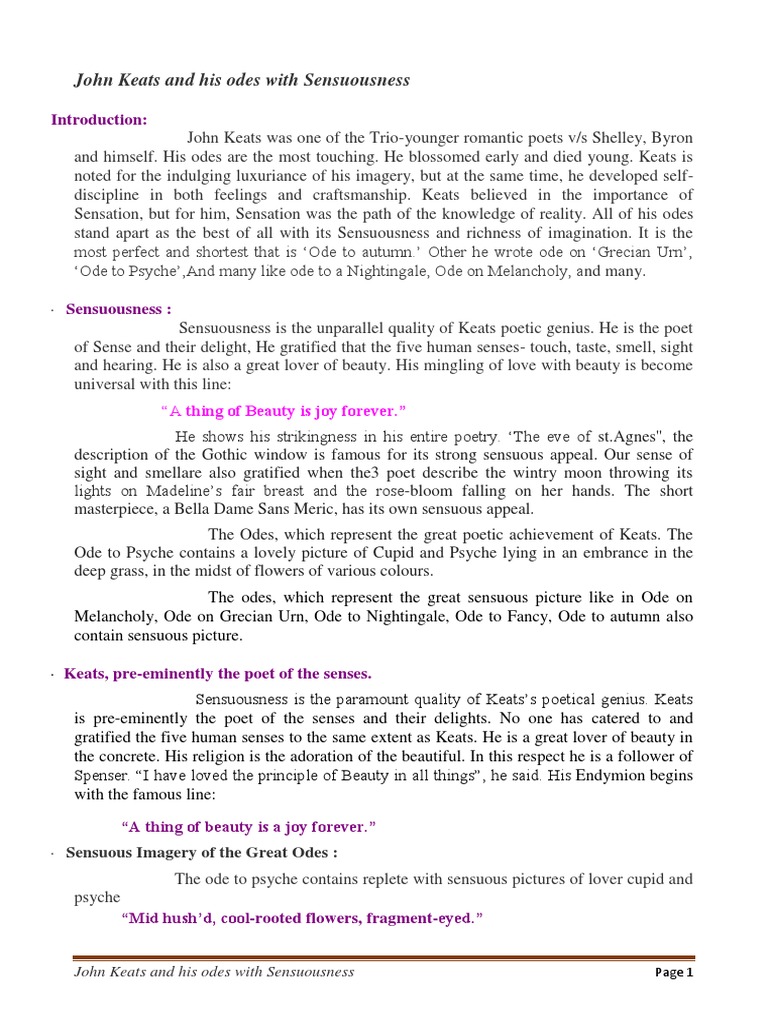 John Keats and his odes with Sensuousness

Introduction:

John Keats was one of the Trio-younger romantic poets v/s Shelley, Byron and himself. His odes are the most touching. He blossomed early and died young. Keats is noted for the indulging luxuriance of his imagery, but at the same time, he developed self-discipline in both feelings and craftsmanship. Keats believed in the importance of Sensation, but for him, Sensation was the path of the knowledge of reality. All of his odes stand apart as the best of all with its Sensuousness and richness of imagination. It is the most perfect and shortest that is 'Ode to autumn.' Other he wrote ode on 'Grecian Urn', 'Ode to Psyche',And many like ode to a Nightingale, Ode on Melancholy, and many.

· Sensuousness :

Sensuousness is the unparallel quality of Keats poetic genius. He is the poet of Sense and their delight, He gratified that the five human senses- touch, taste, smell, sight and hearing. He is also a great lover of beauty. His mingling of love with beauty is become universal with this line:

"A thing of Beauty is joy forever."

He shows his strikingness in his entire poetry. 'The eve of st.Agnes", the description of the Gothic window is famous for its strong sensuous appeal. Our sense of sight and smellare also gratified when the3 poet describe the wintry moon throwing its lights on Madeline's fair breast and the rose-bloom falling on her hands. The short masterpiece, a Bella Dame Sans Meric, has its own sensuous appeal.

The Odes, which represent the great poetic achievement of Keats. The Ode to Psyche contains a lovely picture of Cupid and Psyche lying in an embrance in the deep grass, in the midst of flowers of various colours.

The odes, which represent the great sensuous picture like in Ode on Melancholy, Ode on Grecian Urn, Ode to Nightingale, Ode to Fancy, Ode to autumn also contain sensuous picture.

· Keats, pre-eminently the poet of the senses.

Sensuousness is the paramount quality of Keats's poetical genius. Keats is pre-eminently the poet of the senses and their delights. No one has catered to and gratified the five human senses to the same extent as Keats. He is a great lover of beauty in the concrete. His religion is the adoration of the beautiful. In this respect he is a follower of Spenser. "I have loved the principle of Beauty in all things", he said. His Endymion begins with the famous line:

"A thing of beauty is a joy forever."

· Sensuous Imagery of the Great Odes :

The ode to psyche contains replete with sensuous pictures of lover cupid and psyche

"Mid hush'd, cool-rooted flowers, fragment-eyed."

John Keats and his odes with Sensuousness Page 1